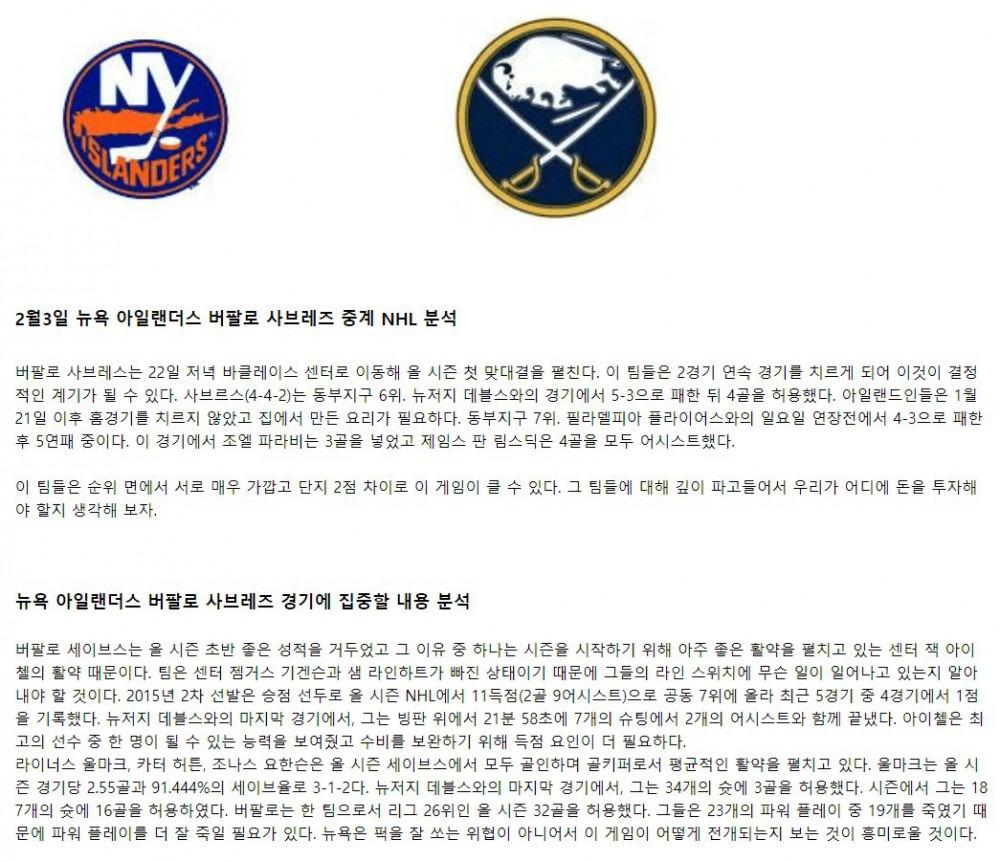 NY
ISLANDERS

2월3일 뉴욕 아일랜더스 버팔로 사브레즈 중계 NHL 분석

버팔로 사브레스는 22일 저녁 바클레이스 센터로 이동해 올 시즌 첫 맞대결을 펼친다. 이 팀들은 2경기 연속 경기를 치르게 되어 이것이 결정적인 계기가 될 수 있다. 사브르스(4-4-2)는 동부지구 6위. 뉴저지 데블스와의 경기에서 5-3으로 패한 뒤 4골을 허용했다. 아일랜드인들은 1월 21일 이후 홈경기를 치르지 않았고 집에서 만든 요리가 필요하다. 동부지구 7위. 필라델피아 플라이어스와의 일요일 연장전에서 4-3으로 패한 후 5연패 중이다. 이 경기에서 조엘 파라비는 3골을 넣었고 제임스 판 림스딕은 4골을 모두 어시스트했다.

이 팀들은 순위 면에서 서로 매우 가깝고 단지 2점 차이로 이 게임이 클 수 있다. 그 팀들에 대해 깊이 파고들어서 우리가 어디에 돈을 투자해야 할지 생각해 보자.

뉴욕 아일랜더스 버팔로 사브레즈 경기에 집중할 내용 분석

버팔로 세이브스는 올 시즌 초반 좋은 성적을 거두었고 그 이유 중 하나는 시즌을 시작하기 위해 아주 좋은 활약을 펼치고 있는 센터 잭 아이첼의 활약 때문이다. 팀은 센터 젬거스 기겐슨과 샘 라인하트가 빠진 상태이기 때문에 그들의 라인 스위치에 무슨 일이 일어나고 있는지 알아내야 할 것이다. 2015년 2차 선발은 승점 선두로 올 시즌 NHL에서 11득점(2골 9어시스트)으로 공동 7위에 올라 최근 5경기 중 4경기에서 1점을 기록했다. 뉴저지 데블스와의 마지막 경기에서, 그는 빙판 위에서 21분 58초에 7개의 슈팅에서 2개의 어시스트와 함께 끝냈다. 아이첼은 최고의 선수 중 한 명이 될 수 있는 능력을 보여줬고 수비를 보완하기 위해 득점 요인이 더 필요하다.
라이너스 울마크, 카터 허튼, 조나스 요한슨은 올 시즌 세이브스에서 모두 골인하며 골키퍼로서 평균적인 활약을 펼치고 있다. 울마크는 올 시즌 경기당 2.55골과 91.444%의 세이브율로 3-1-2다. 뉴저지 데블스와의 마지막 경기에서, 그는 34개의 슛에 3골을 허용했다. 시즌에서 그는 187개의 슛에 16골을 허용하였다. 버팔로는 한 팀으로서 리그 26위인 올 시즌 32골을 허용했다. 그들은 23개의 파워 플레이 중 19개를 죽였기 때문에 파워 플레이를 더 잘 죽일 필요가 있다. 뉴욕은 퍽을 잘 쏘는 위협이 아니어서 이 게임이 어떻게 전개되는지 보는 것이 흥미로울 것이다.